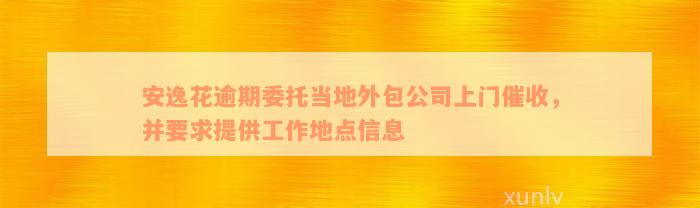 安逸花逾期委托当地外包公司上门催收，并要求提供工作地点信息

xunlv